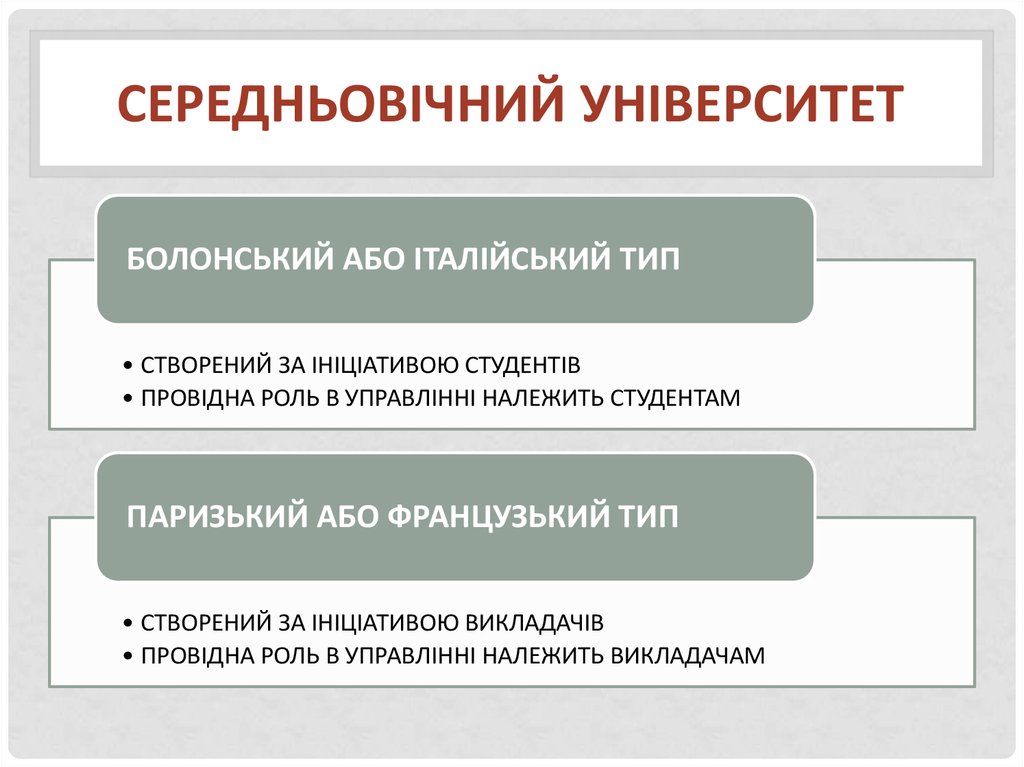 СЕРЕДНЬОВІЧНИЙ УНІВЕРСИТЕТ

БОЛОНСЬКИЙ АБО ІТАЛІЙСЬКИЙ ТИП

• СТВОРЕНИЙ ЗА ІНІЦІАТИВОЮ СТУДЕНТІВ
• ПРОВІДНА РОЛЬ В УПРАВЛІННІ НАЛЕЖИТЬ СТУДЕНТАМ

ПАРИЗЬКИЙ АБО ФРАНЦУЗЬКИЙ ТИП

• СТВОРЕНИЙ ЗА ІНІЦІАТИВОЮ ВИКЛАДАЧІВ
• ПРОВІДНА РОЛЬ В УПРАВЛІННІ НАЛЕЖИТЬ ВИКЛАДАЧАМ